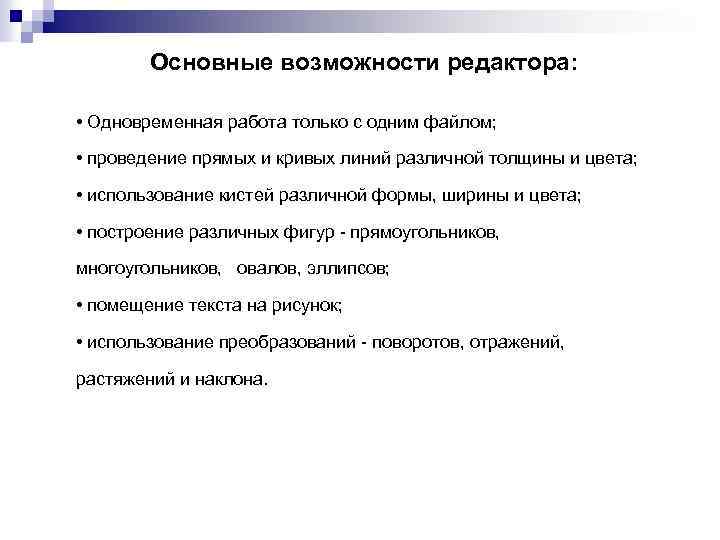 Основные возможности редактора:

• Одновременная работа только с одним файлом;

• проведение прямых и кривых линий различной толщины и цвета;

• использование кистей различной формы, ширины и цвета;

• построение различных фигур - прямоугольников, многоугольников, овалов, эллипсов;

• помещение текста на рисунок;

• использование преобразований - поворотов, отражений, растяжений и наклона.